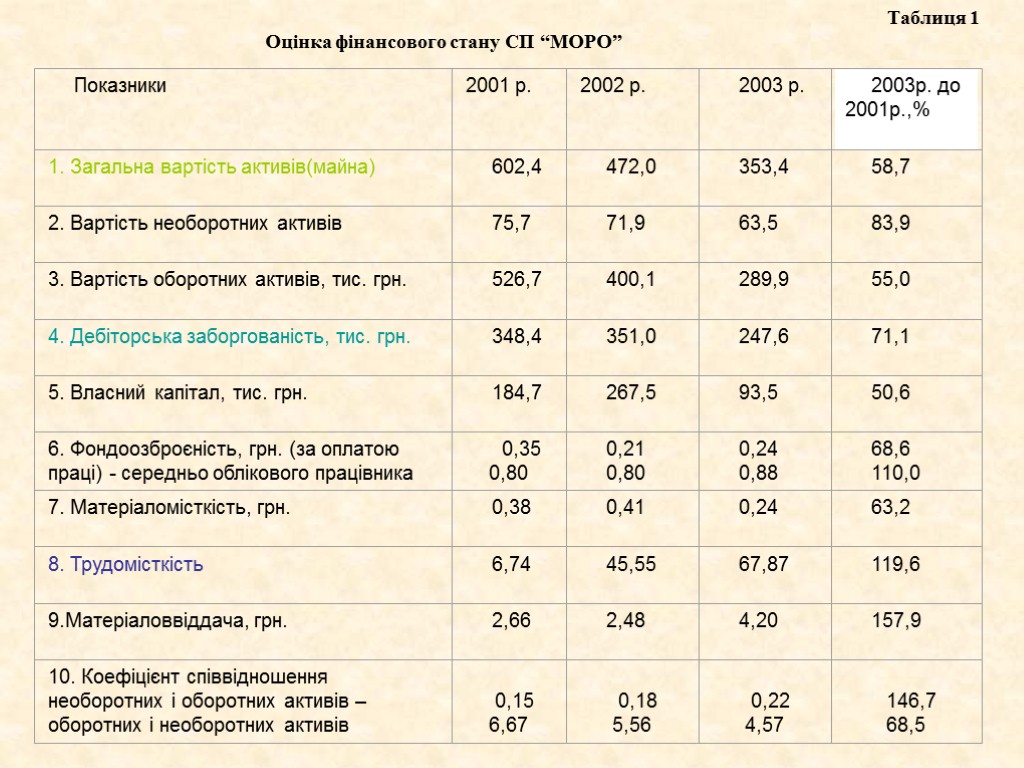 Таблиця 1

Оцінка фінансового стану СП “МОРО”

| Показники | 2001 р. | 2002 р. | 2003 р. | 2003р. до 2001р.,% |
|---|---|---|---|---|
| 1. Загальна вартість активів(майна) | 602,4 | 472,0 | 353,4 | 58,7 |
| 2. Вартість необоротних активів | 75,7 | 71,9 | 63,5 | 83,9 |
| 3. Вартість оборотних активів, тис. грн. | 526,7 | 400,1 | 289,9 | 55,0 |
| 4. Дебіторська заборгованість, тис. грн. | 348,4 | 351,0 | 247,6 | 71,1 |
| 5. Власний капітал, тис. грн. | 184,7 | 267,5 | 93,5 | 50,6 |
| 6. Фондоозброєність, грн. (за оплатою праці) - середньо облікового працівника | 0,35 0,80 | 0,21 0,80 | 0,24 0,88 | 68,6 110,0 |
| 7. Матеріаломісткість, грн. | 0,38 | 0,41 | 0,24 | 63,2 |
| 8. Трудомісткість | 6,74 | 45,55 | 67,87 | 119,6 |
| 9.Матеріаловвіддача, грн. | 2,66 | 2,48 | 4,20 | 157,9 |
| 10. Коефіцієнт співвідношення необоротних і оборотних активів – оборотних і необоротних активів | 0,15 6,67 | 0,18 5,56 | 0,22 4,57 | 146,7 68,5 |